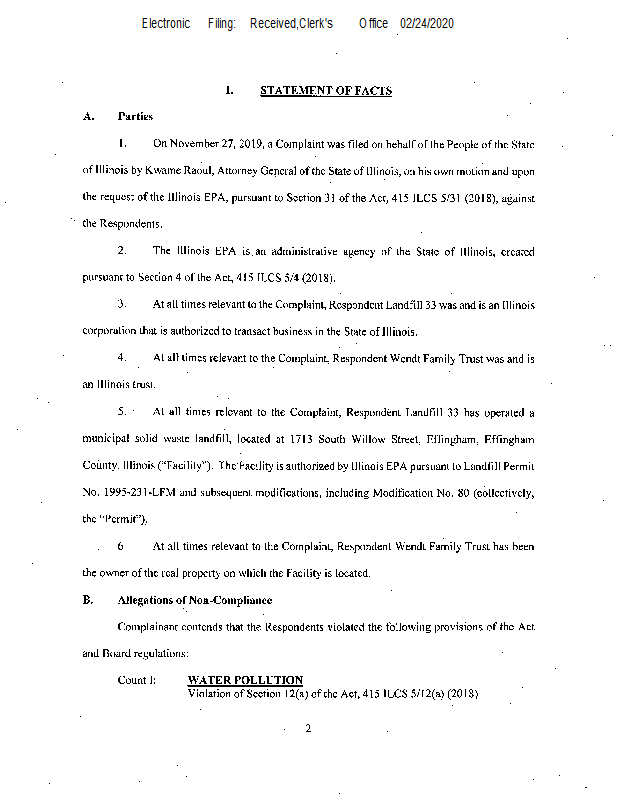 Electronic Filing: Received,Clerk's Office 02/24/2020

I. STATEMENT OF FACTS

A. Parties

1. On November 27, 2019, a Complaint was filed on behalf of the People of the State of Illinois by Kwame Raoul, Attorney General of the State of Illinois, on his own motion and upon the request of the Illinois EPA, pursuant to Section 31 of the Act, 415 ILCS 5/31 (2018), against the Respondents.

2. The Illinois EPA is an administrative agency of the State of Illinois, created pursuant to Section 4 of the Act, 415 ILCS 5/4 (2018).

3. At all times relevant to the Complaint, Respondent Landfill 33 was and is an Illinois corporation that is authorized to transact business in the State of Illinois.

4. At all times relevant to the Complaint, Respondent Wendt Family Trust was and is an Illinois trust.

5. At all times relevant to the Complaint, Respondent Landfill 33 has operated a municipal solid waste landfill, located at 1713 South Willow Street, Effingham, Effingham County, Illinois ("Facility"). The Facility is authorized by Illinois EPA pursuant to Landfill Permit No. 1995-231-LFM and subsequent modifications, including Modification No. 80 (collectively, the "Permit").

6 At all times relevant to the Complaint, Respondent Wendt Family Trust has been the owner of the real property on which the Facility is located.

B. Allegations of Non-Compliance

Complainant contends that the Respondents violated the following provisions of the Act and Board regulations:

Count I: WATER POLLUTION
Violation of Section 12(a) of the Act, 415 ILCS 5/12(a) (2018)

2